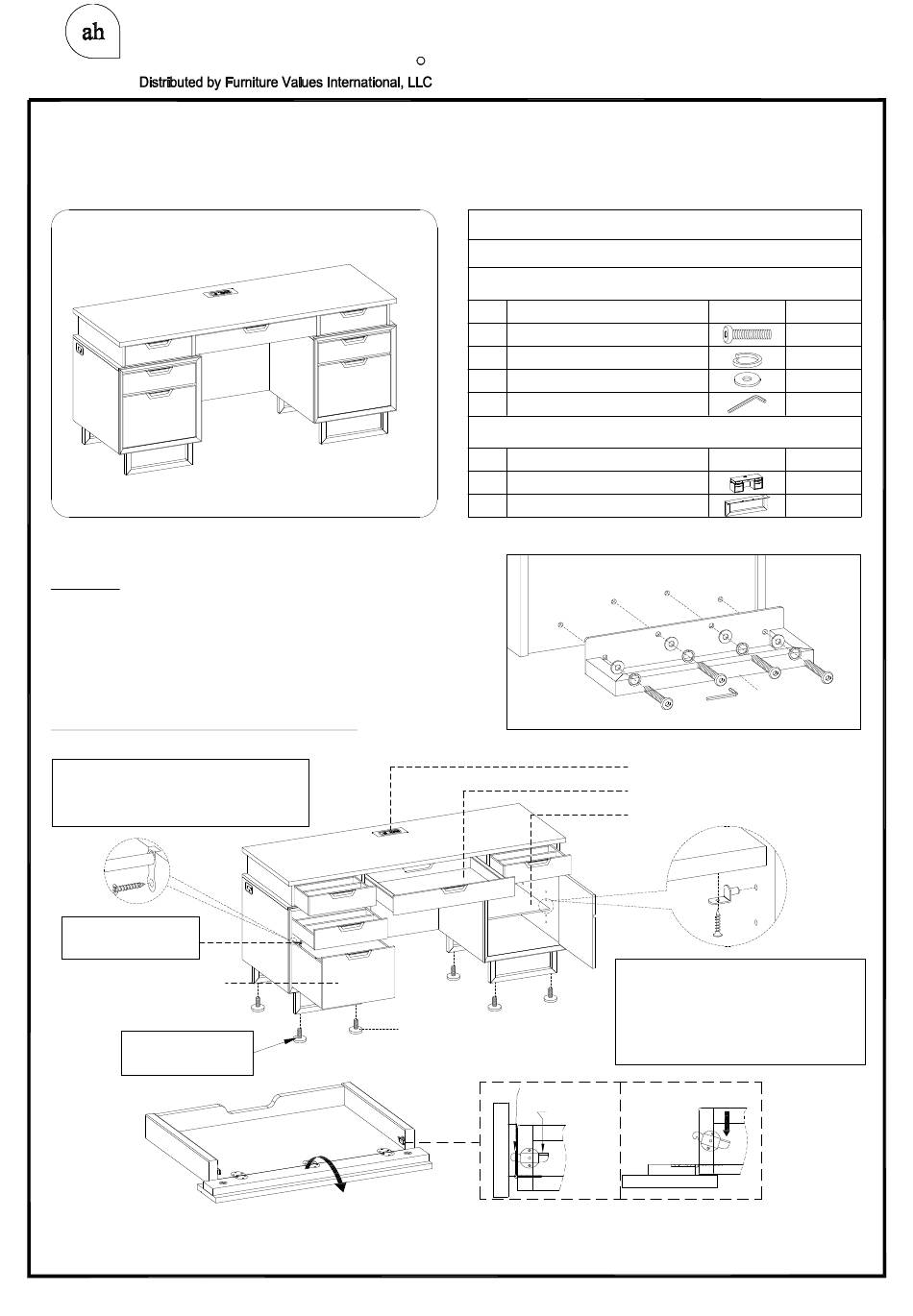 ah

Distributed by Furniture Values International, LLC